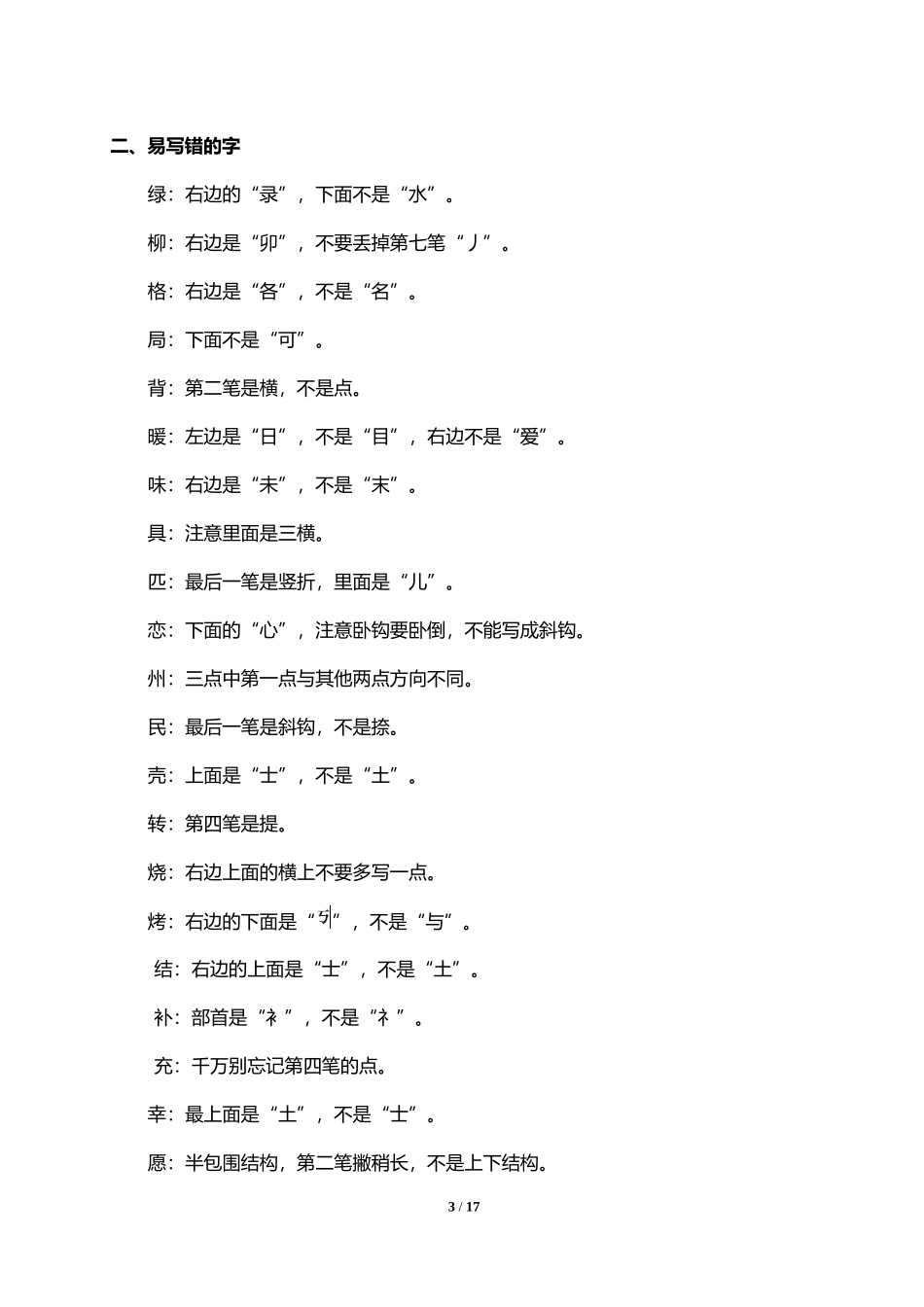 二、易写错的字

绿：右边的“录”，下面不是“水”。

柳：右边是“卯”，不要丢掉第七笔“丿”。

格：右边是“各”，不是“名”。

局：下面不是“可”。

背：第二笔是横，不是点。

暖：左边是“日”，不是“目”，右边不是“爱”。

味：右边是“未”，不是“末”。

具：注意里面是三横。

匹：最后一笔是竖折，里面是“儿”。

恋：下面的“心”，注意卧钩要卧倒，不能写成斜钩。

州：三点中第一点与其他两点方向不同。

民：最后一笔是斜钩，不是捺。

壳：上面是“士”，不是“土”。

转：第四笔是提。

烧：右边上面的横上不要多写一点。

烤：右边的下面是“丂”，不是“与”。

结：右边的上面是“士”，不是“土”。

补：部首是“衤”，不是“礻”。

充：千万别忘记第四笔的点。

幸：最上面是“土”，不是“士”。

愿：半包围结构，第二笔撇稍长，不是上下结构。

3 / 17